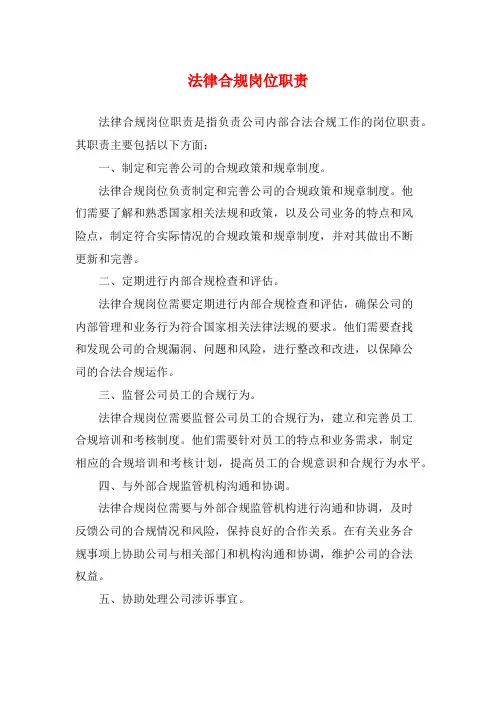 法律合规岗位职责

法律合规岗位职责是指负责公司内部合法合规工作的岗位职责。其职责主要包括以下方面：

一、制定和完善公司的合规政策和规章制度。

法律合规岗位负责制定和完善公司的合规政策和规章制度。他们需要了解和熟悉国家相关法规和政策，以及公司业务的特点和风险点，制定符合实际情况的合规政策和规章制度，并对其做出不断更新和完善。

二、定期进行内部合规检查和评估。

法律合规岗位需要定期进行内部合规检查和评估，确保公司的内部管理和业务行为符合国家相关法律法规的要求。他们需要查找和发现公司的合规漏洞、问题和风险，进行整改和改进，以保障公司的合法合规运作。

三、监督公司员工的合规行为。

法律合规岗位需要监督公司员工的合规行为，建立和完善员工合规培训和考核制度。他们需要针对员工的特点和业务需求，制定相应的合规培训和考核计划，提高员工的合规意识和合规行为水平。

四、与外部合规监管机构沟通和协调。

法律合规岗位需要与外部合规监管机构进行沟通和协调，及时反馈公司的合规情况和风险，保持良好的合作关系。在有关业务合规事项上协助公司与相关部门和机构沟通和协调，维护公司的合法权益。

五、协助处理公司涉诉事宜。